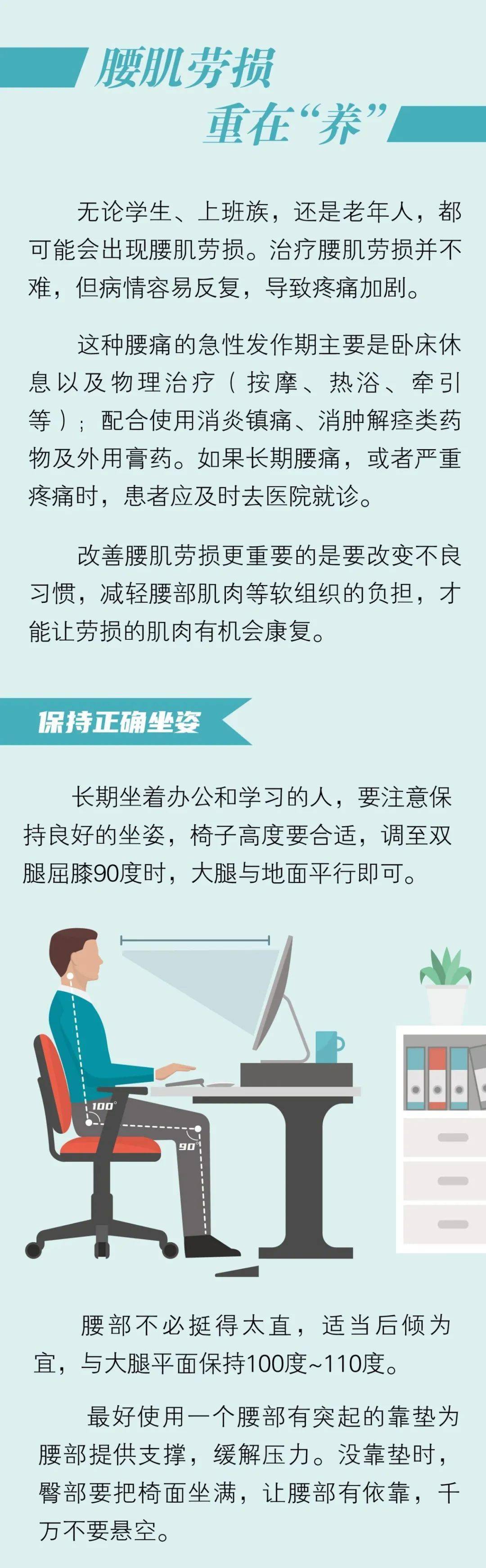 腰肌劳损
重在“养”

无论学生、上班族，还是老年人，都可能会出现腰肌劳损。治疗腰肌劳损并不难，但病情容易反复，导致疼痛加剧。

这种腰痛的急性发作期主要是卧床休息以及物理治疗（按摩、热浴、牵引等）；配合使用消炎镇痛、消肿解痉类药物及外用膏药。如果长期腰痛，或者严重疼痛时，患者应及时去医院就诊。

改善腰肌劳损更重要的是要改变不良习惯，减轻腰部肌肉等软组织的负担，才能让劳损的肌肉有机会康复。

保持正确坐姿

长期坐着办公和学习的人，要注意保持良好的坐姿，椅子高度要合适，调至双腿屈膝90度时，大腿与地面平行即可。

100°

90°

腰部不必挺得太直，适当后倾为宜，与大腿平面保持100度~110度。

最好使用一个腰部有突起的靠垫为腰部提供支撑，缓解压力。没靠垫时，臀部要把椅面坐满，让腰部有依靠，千万不要悬空。